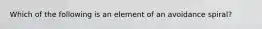 Which of the following is an element of an avoidance spiral?